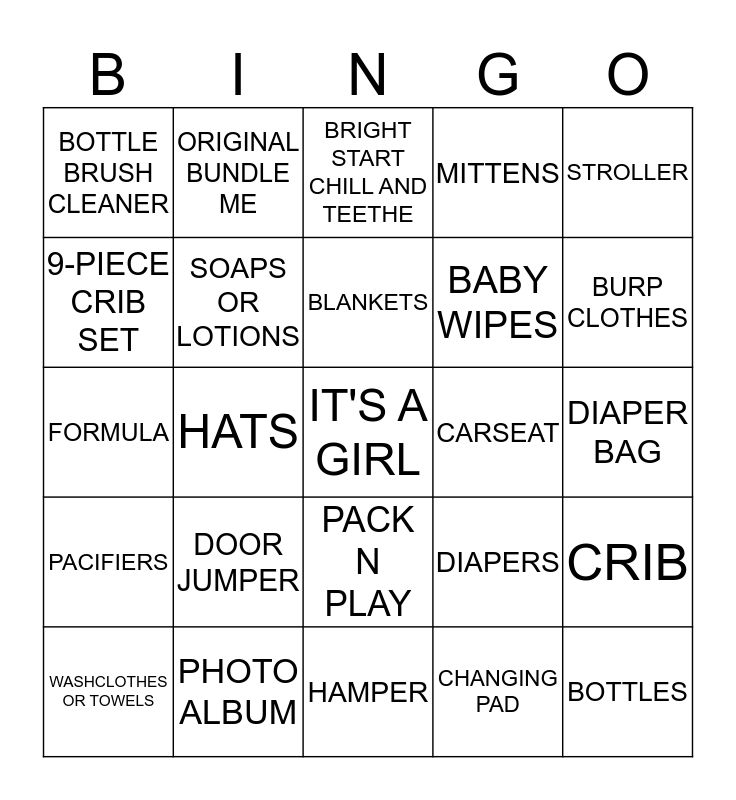 | B | I | N | G | O |
|---|---|---|---|---|
| BOTTLE BRUSH CLEANER | ORIGINAL BUNDLE ME | BRIGHT START CHILL AND TEETHE | MITTENS | STROLLER |
| 9-PIECE CRIB SET | SOAPS OR LOTIONS | BLANKETS | BABY WIPES | BURP CLOTHES |
| FORMULA | HATS | IT'S A GIRL | CARSEAT | DIAPER BAG |
| PACIFIERS | DOOR JUMPER | PACK N PLAY | DIAPERS | CRIB |
| WASHCLOTHES OR TOWELS | PHOTO ALBUM | HAMPER | CHANGING PAD | BOTTLES |